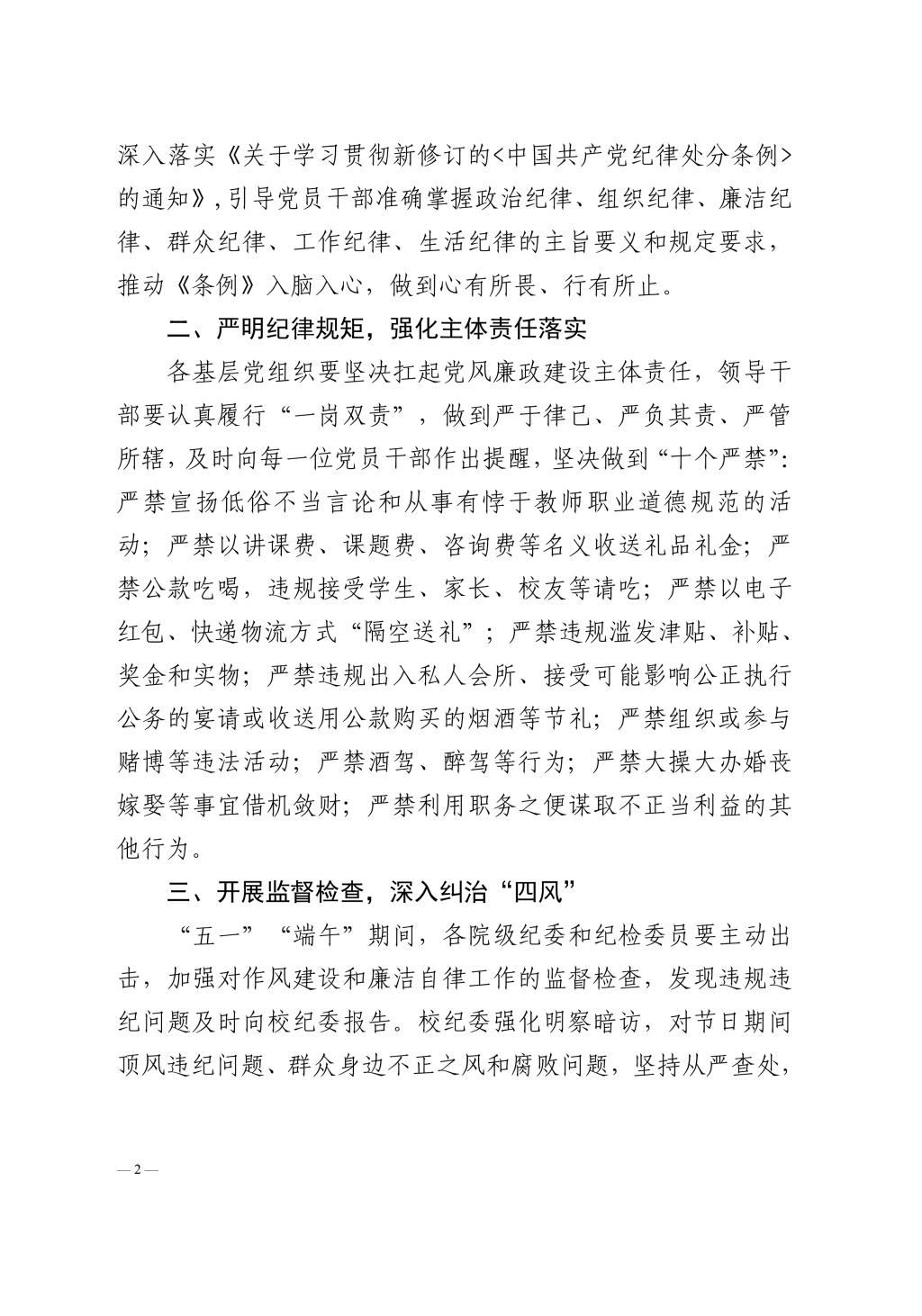 深入落实《关于学习贯彻新修订的<中国共产党纪律处分条例>的通知》，引导党员干部准确掌握政治纪律、组织纪律、廉洁纪律、群众纪律、工作纪律、生活纪律的主旨要义和规定要求，推动《条例》入脑入心，做到心有所畏、行有所止。

二、严明纪律规矩，强化主体责任落实

各基层党组织要坚决扛起党风廉政建设主体责任，领导干部要认真履行“一岗双责”，做到严于律己、严负其责、严管所辖，及时向每一位党员干部作出提醒，坚决做到“十个严禁”：严禁宣扬低俗不当言论和从事有悖于教师职业道德规范的活动；严禁以讲课费、课题费、咨询费等名义收送礼品礼金；严禁公款吃喝，违规接受学生、家长、校友等请吃；严禁以电子红包、快递物流方式“隔空送礼”；严禁违规滥发津贴、补贴、奖金和实物；严禁违规出入私人会所、接受可能影响公正执行公务的宴请或收送用公款购买的烟酒等节礼；严禁组织或参与赌博等违法活动；严禁酒驾、醉驾等行为；严禁大操大办婚丧嫁娶等事宜借机敛财；严禁利用职务之便谋取不正当利益的其他行为。

三、开展监督检查，深入纠治“四风”

“五一”“端午”期间，各院级纪委和纪检委员要主动出击，加强对作风建设和廉洁自律工作的监督检查，发现违规违纪问题及时向校纪委报告。校纪委强化明察暗访，对节日期间顶风违纪问题、群众身边不正之风和腐败问题，坚持从严查处，

— 2 —